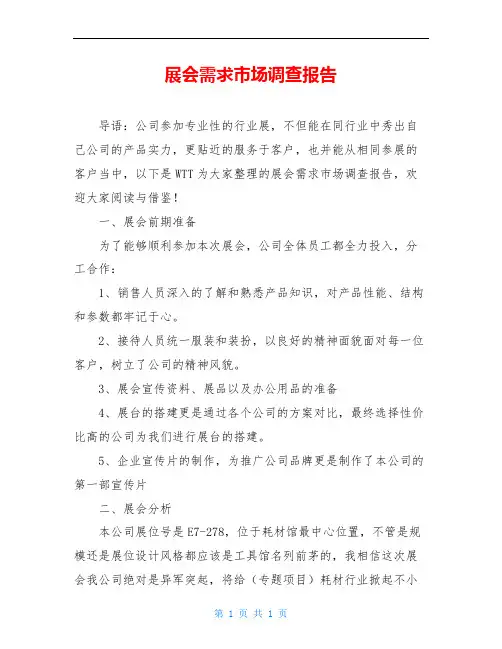 展会需求市场调查报告

导语：公司参加专业性的行业展，不但能在同行业中秀出自己公司的产品实力，更贴近的服务于客户，也并能从相同参展的客户当中，以下是WTT为大家整理的展会需求市场调查报告，欢迎大家阅读与借鉴！

一、展会前期准备

为了能够顺利参加本次展会，公司全体员工都全力投入，分工合作：

1、销售人员深入的了解和熟悉产品知识，对产品性能、结构和参数都牢记于心。

2、接待人员统一服装和装扮，以良好的精神面貌面对每一位客户，树立了公司的精神风貌。

3、展会宣传资料、展品以及办公用品的准备

4、展台的搭建更是通过各个公司的方案对比，最终选择性价比高的公司为我们进行展台的搭建。

5、企业宣传片的制作，为推广公司品牌更是制作了本公司的第一部宣传片

二、展会分析

本公司展位号是E7-278，位于耗材馆最中心位置，不管是规模还是展位设计风格都应该是工具馆名列前茅的，我相信这次展会我公司绝对是异军突起，将给（专题项目）耗材行业掀起不小

第 1 页 共 1 页